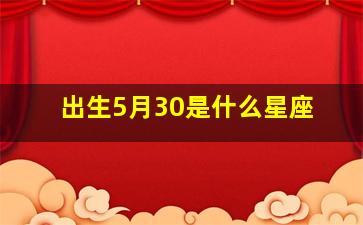 出生5月30是什么星座